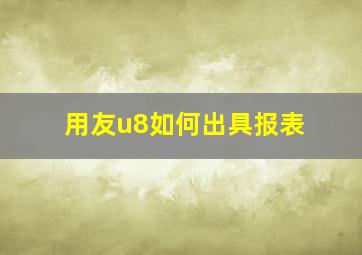 用友u8如何出具报表